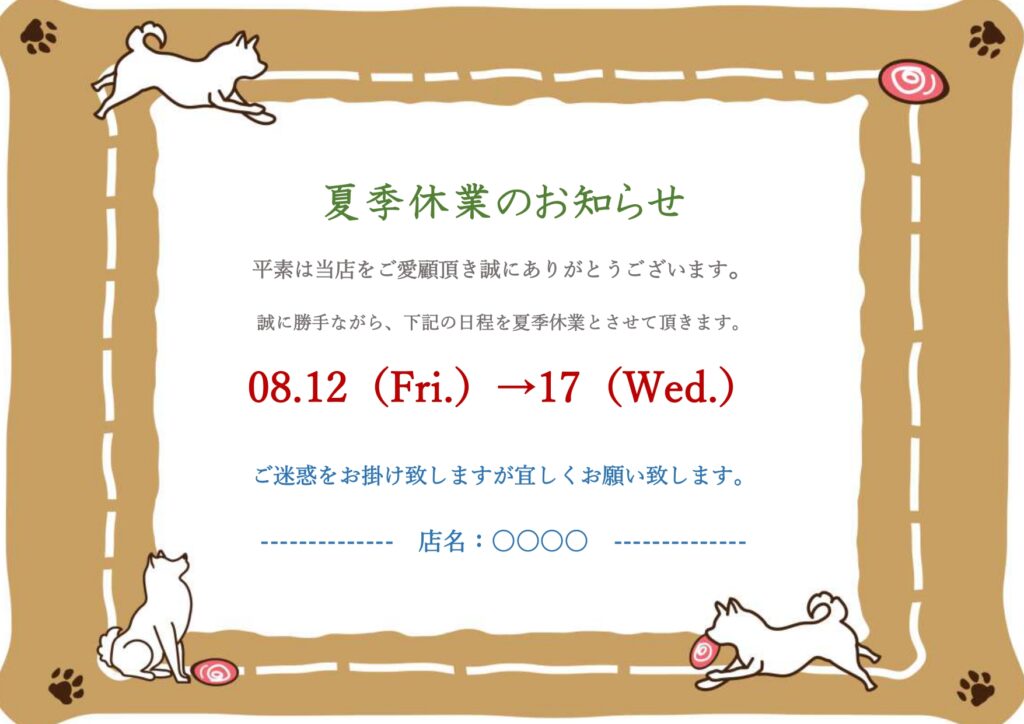 夏季休業のお知らせ

平素は当店をご愛顧頂き誠にありがとうございます。

誠に勝手ながら、下記の日程を夏季休業とさせて頂きます。

08.12（Fri.）→17（Wed.）

ご迷惑をお掛け致しますが宜しくお願い致します。

-------------- 店名：〇〇〇〇 --------------